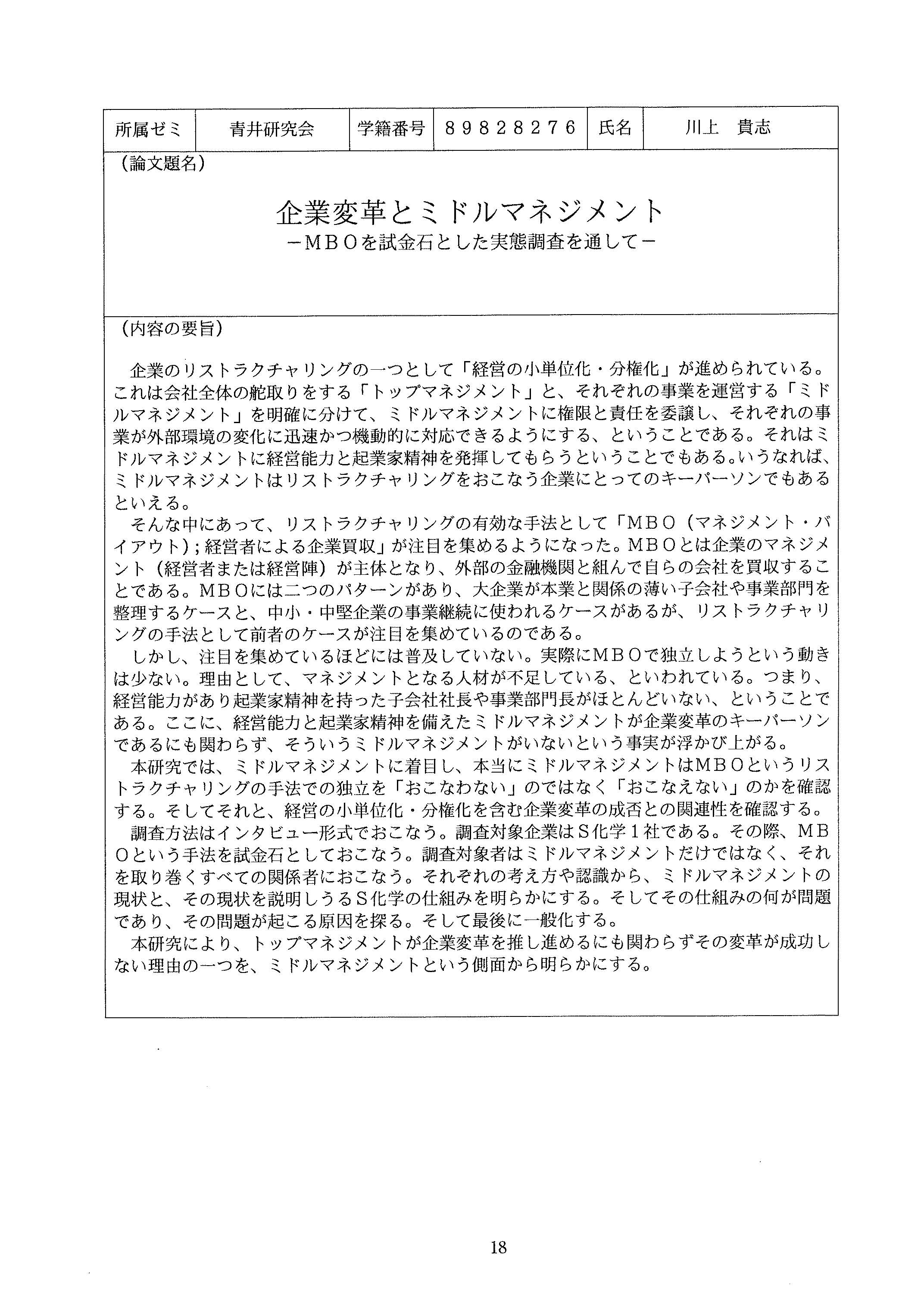 | 所属ゼミ | 青井研究会 | 学籍番号 | 89828276 | 氏名 | 川上　貴志 |
|---|---|---|---|---|---|

（論文題名）

企業変革とミドルマネジメント
－MBOを試金石とした実態調査を通して－

（内容の要旨）

企業のリストラクチャリングの一つとして「経営の小単位化・分権化」が進められている。これは会社全体の舵取りをする「トップマネジメント」と、それぞれの事業を運営する「ミドルマネジメント」を明確に分けて、ミドルマネジメントに権限と責任を委譲し、それぞれの事業が外部環境の変化に迅速かつ機動的に対応できるようにする、ということである。それはミドルマネジメントに経営能力と起業家精神を発揮してもらうということでもある。いうなれば、ミドルマネジメントはリストラクチャリングをおこなう企業にとってのキーパーソンでもあるといえる。

そんな中にあって、リストラクチャリングの有効な手法として「MBO（マネジメント・バイアウト）；経営者による企業買収」が注目を集めるようになった。MBOとは企業のマネジメント（経営者または経営陣）が主体となり、外部の金融機関と組んで自らの会社を買収することである。MBOには二つのパターンがあり、大企業が本業と関係の薄い子会社や事業部門を整理するケースと、中小・中堅企業の事業継続に使われるケースがあるが、リストラクチャリングの手法として前者のケースが注目を集めているのである。

しかし、注目を集めているほどには普及していない。実際にMBOで独立しようという動きは少ない。理由として、マネジメントとなる人材が不足している、といわれている。つまり、経営能力があり起業家精神を持った子会社社長や事業部門長がほとんどいない、ということである。ここに、経営能力と起業家精神を備えたミドルマネジメントが企業変革のキーパーソンであるにも関わらず、そういうミドルマネジメントがいないという事実が浮かび上がる。

本研究では、ミドルマネジメントに着目し、本当にミドルマネジメントはMBOというリストラクチャリングの手法での独立を「おこなわない」のではなく「おこなえない」のかを確認する。そしてそれと、経営の小単位化・分権化を含む企業変革の成否との関連性を確認する。

調査方法はインタビュー形式でおこなう。調査対象企業はS化学1社である。その際、MBOという手法を試金石としておこなう。調査対象者はミドルマネジメントだけではなく、それを取り巻くすべての関係者におこなう。それぞれの考え方や認識から、ミドルマネジメントの現状と、その現状を説明しうるS化学の仕組みを明らかにする。そしてその仕組みの何が問題であり、その問題が起こる原因を探る。そして最後に一般化する。

本研究により、トップマネジメントが企業変革を推し進めるにも関わらずその変革が成功しない理由の一つを、ミドルマネジメントという側面から明らかにする。

18